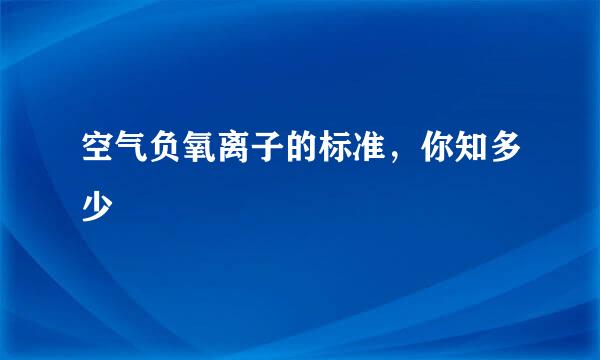 空气负氧离子的标准，你知多少